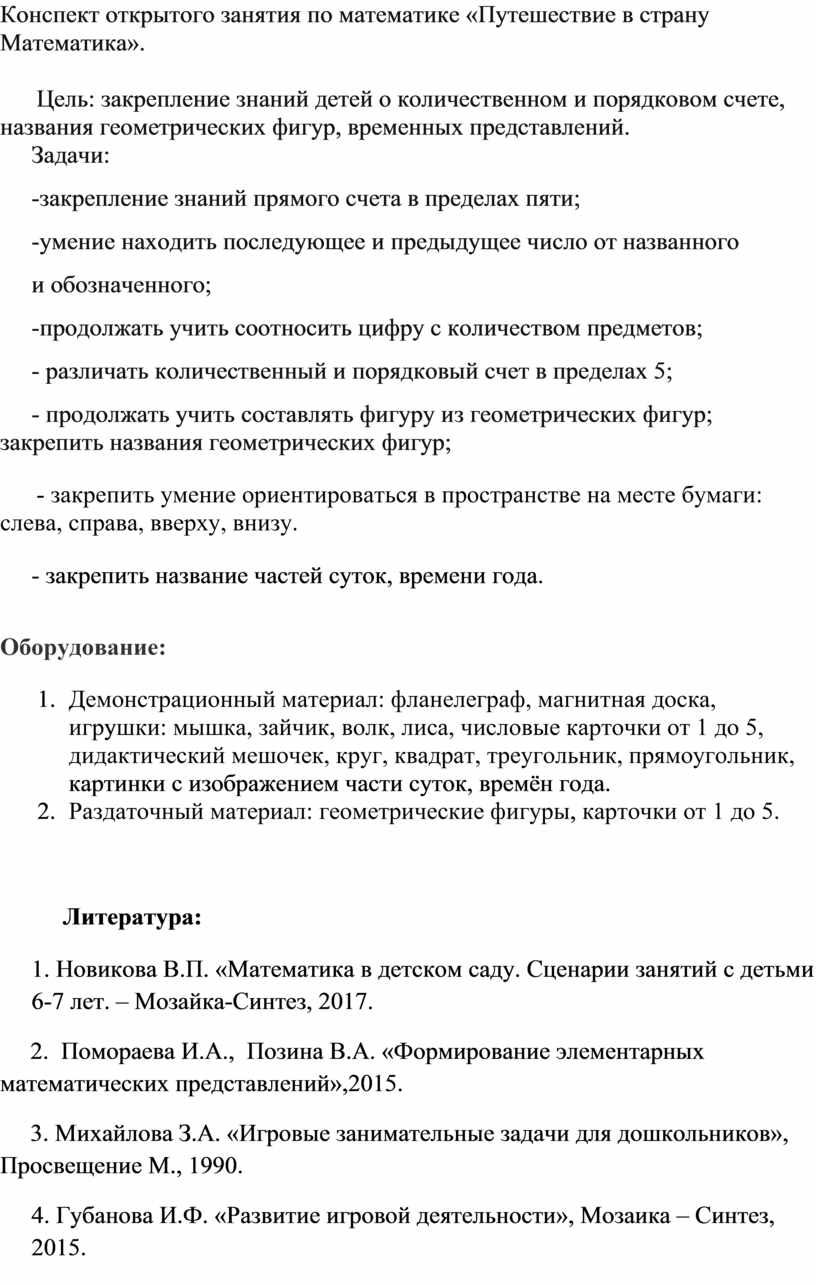 Конспект открытого занятия по математике «Путешествие в страну Математика».

Цель: закрепление знаний детей о количественном и порядковом счете, названия геометрических фигур, временных представлений.

Задачи:

-закрепление знаний прямого счета в пределах пяти;

-умение находить последующее и предыдущее число от названного и обозначенного;

-продолжать учить соотносить цифру с количеством предметов;

- различать количественный и порядковый счет в пределах 5;

- продолжать учить составлять фигуру из геометрических фигур; закрепить названия геометрических фигур;

- закрепить умение ориентироваться в пространстве на месте бумаги: слева, справа, вверху, внизу.

- закрепить название частей суток, времени года.

Оборудование:

1. Демонстрационный материал: фланелеграф, магнитная доска, игрушки: мышка, зайчик, волк, лиса, числовые карточки от 1 до 5, дидактический мешочек, круг, квадрат, треугольник, прямоугольник, картинки с изображением части суток, времён года.
2. Раздаточный материал: геометрические фигуры, карточки от 1 до 5.

Литература:

1. Новикова В.П. «Математика в детском саду. Сценарии занятий с детьми 6-7 лет. – Мозайка-Синтез, 2017.

2. Помораева И.А., Позина В.А. «Формирование элементарных математических представлений»,2015.

3. Михайлова З.А. «Игровые занимательные задачи для дошкольников», Просвещение М., 1990.

4. Губанова И.Ф. «Развитие игровой деятельности», Мозаика – Синтез, 2015.